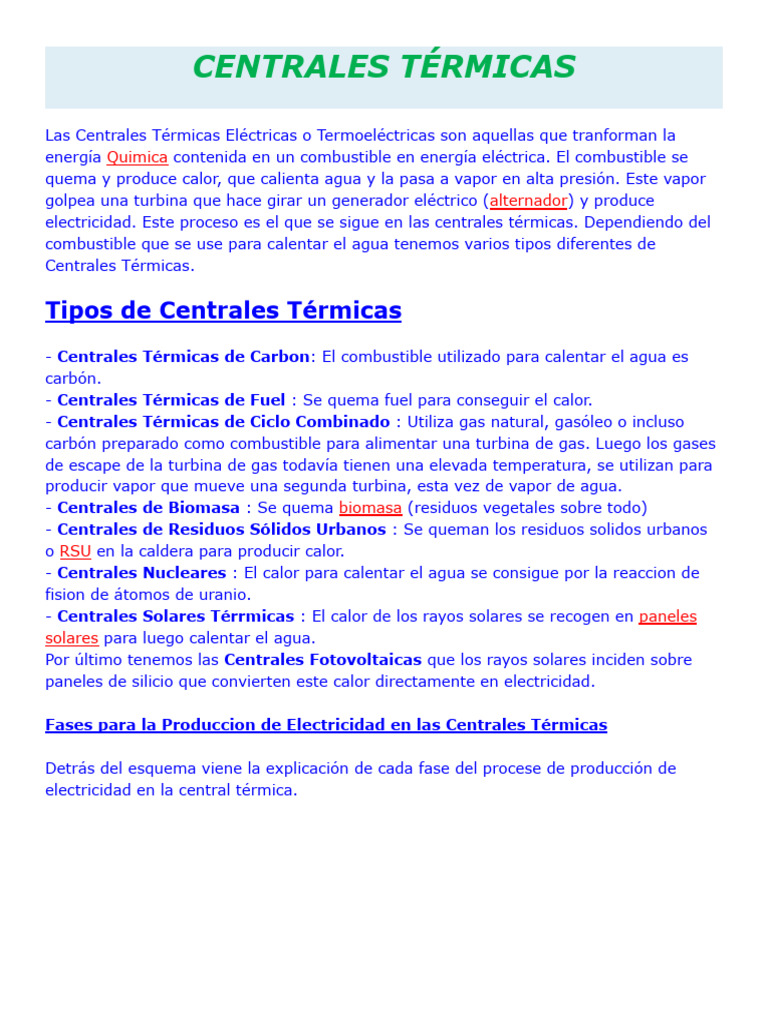 CENTRALES TÉRMICAS

Las Centrales Térmicas Eléctricas o Termoeléctricas son aquellas que tranforman la energía Quimica contenida en un combustible en energía eléctrica. El combustible se quema y produce calor, que calienta agua y la pasa a vapor en alta presión. Este vapor golpea una turbina que hace girar un generador eléctrico (alternador) y produce electricidad. Este proceso es el que se sigue en las centrales térmicas. Dependiendo del combustible que se use para calentar el agua tenemos varios tipos diferentes de Centrales Térmicas.

Tipos de Centrales Térmicas

- Centrales Térmicas de Carbon: El combustible utilizado para calentar el agua es carbón.
- Centrales Térmicas de Fuel : Se quema fuel para conseguir el calor.
- Centrales Térmicas de Ciclo Combinado : Utiliza gas natural, gasóleo o incluso carbón preparado como combustible para alimentar una turbina de gas. Luego los gases de escape de la turbina de gas todavía tienen una elevada temperatura, se utilizan para producir vapor que mueve una segunda turbina, esta vez de vapor de agua.
- Centrales de Biomasa : Se quema biomasa (residuos vegetales sobre todo)
- Centrales de Residuos Sólidos Urbanos : Se queman los residuos solidos urbanos o RSU en la caldera para producir calor.
- Centrales Nucleares : El calor para calentar el agua se consigue por la reaccion de fision de átomos de uranio.
- Centrales Solares Térrmicas : El calor de los rayos solares se recogen en paneles solares para luego calentar el agua.
Por último tenemos las Centrales Fotovoltaicas que los rayos solares inciden sobre paneles de silicio que convierten este calor directamente en electricidad.

Fases para la Produccion de Electricidad en las Centrales Térmicas

Detrás del esquema viene la explicación de cada fase del procese de producción de electricidad en la central térmica.